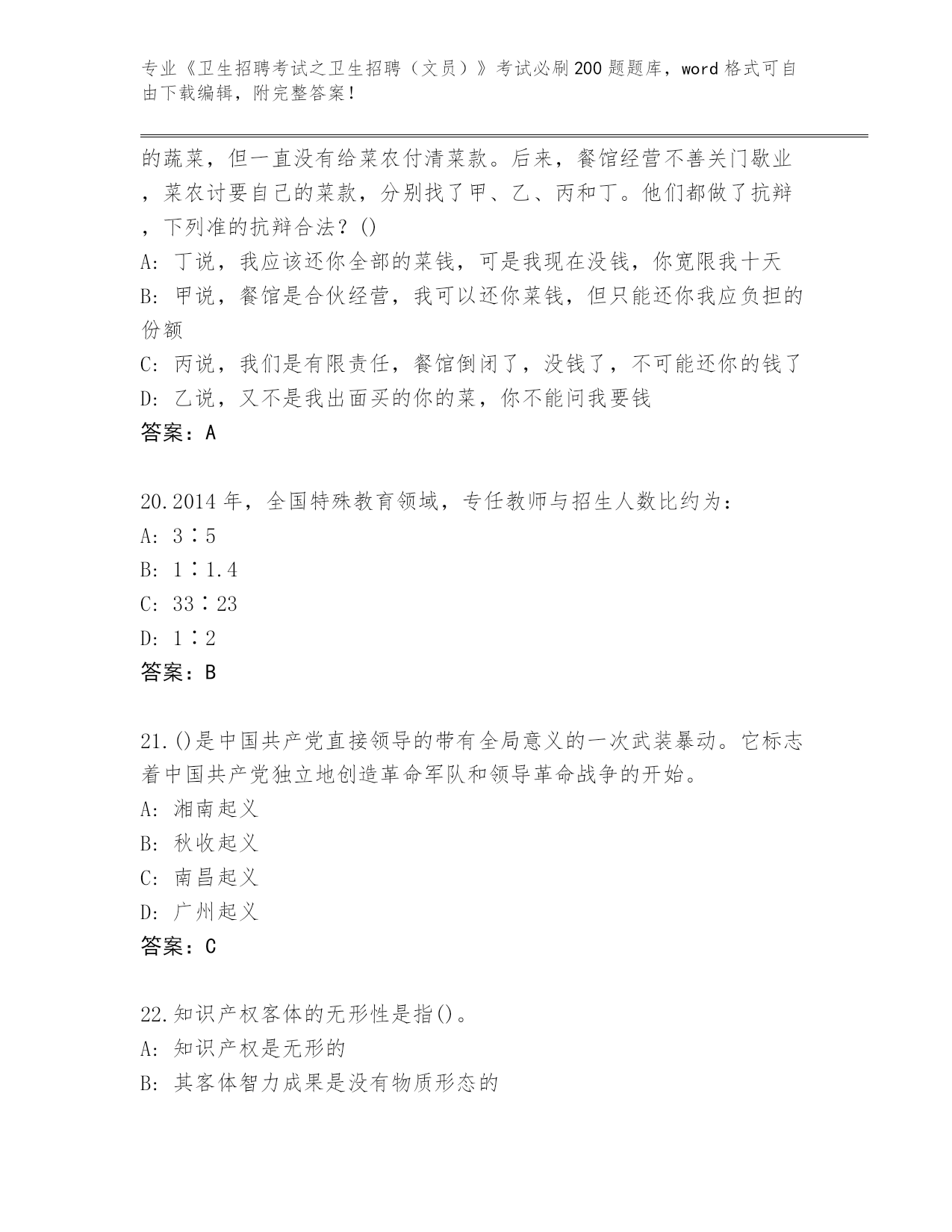 专业《卫生招聘考试之卫生招聘（文员）》考试必刷200题题库，word格式可自由下载编辑，附完整答案！

的蔬菜，但一直没有给菜农付清菜款。后来，餐馆经营不善关门歇业，菜农讨要自己的菜款，分别找了甲、乙、丙和丁。他们都做了抗辩，下列准的抗辩合法？()
A: 丁说，我应该还你全部的菜钱，可是我现在没钱，你宽限我十天
B: 甲说，餐馆是合伙经营，我可以还你菜钱，但只能还你我应负担的份额
C: 丙说，我们是有限责任，餐馆倒闭了，没钱了，不可能还你的钱了
D: 乙说，又不是我出面买的你的菜，你不能问我要钱
答案：A

20.2014年，全国特殊教育领域，专任教师与招生人数比约为：
A: 3∶5
B: 1∶1.4
C: 33∶23
D: 1∶2
答案：B

21.()是中国共产党直接领导的带有全局意义的一次武装暴动。它标志着中国共产党独立地创造革命军队和领导革命战争的开始。
A: 湘南起义
B: 秋收起义
C: 南昌起义
D: 广州起义
答案：C

22.知识产权客体的无形性是指()。
A: 知识产权是无形的
B: 其客体智力成果是没有物质形态的